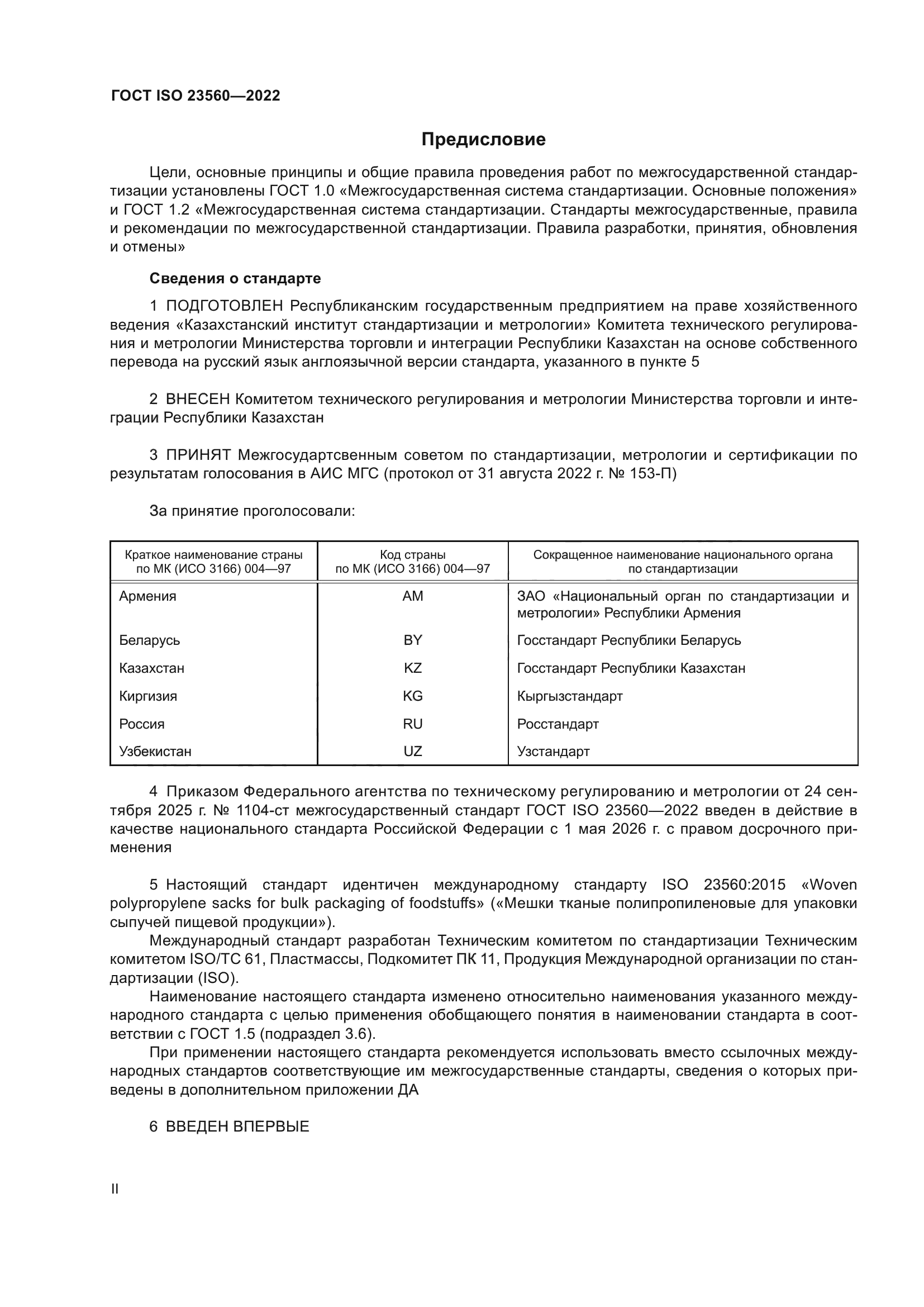 ГОСТ ISO 23560—2022

Предисловие

Цели, основные принципы и общие правила проведения работ по межгосударственной стандартизации установлены ГОСТ 1.0 «Межгосударственная система стандартизации. Основные положения» и ГОСТ 1.2 «Межгосударственная система стандартизации. Стандарты межгосударственные, правила и рекомендации по межгосударственной стандартизации. Правила разработки, принятия, обновления и отмены»

Сведения о стандарте

1 ПОДГОТОВЛЕН Республиканским государственным предприятием на праве хозяйственного ведения «Казахстанский институт стандартизации и метрологии» Комитета технического регулирования и метрологии Министерства торговли и интеграции Республики Казахстан на основе собственного перевода на русский язык англоязычной версии стандарта, указанного в пункте 5

2 ВНЕСЕН Комитетом технического регулирования и метрологии Министерства торговли и интеграции Республики Казахстан

3 ПРИНЯТ Межгосудартсвенным советом по стандартизации, метрологии и сертификации по результатам голосования в АИС МГС (протокол от 31 августа 2022 г. № 153-П)

За принятие проголосовали:

| Краткое наименование страны по МК (ИСО 3166) 004—97 | Код страны по МК (ИСО 3166) 004—97 | Сокращенное наименование национального органа по стандартизации |
|---|---|---|
| Армения | AM | ЗАО «Национальный орган по стандартизации и метрологии» Республики Армения |
| Беларусь | BY | Госстандарт Республики Беларусь |
| Казахстан | KZ | Госстандарт Республики Казахстан |
| Киргизия | KG | Кыргызстандарт |
| Россия | RU | Росстандарт |
| Узбекистан | UZ | Узстандарт |

4 Приказом Федерального агентства по техническому регулированию и метрологии от 24 сентября 2025 г. № 1104-ст межгосударственный стандарт ГОСТ ISO 23560—2022 введен в действие в качестве национального стандарта Российской Федерации с 1 мая 2026 г. с правом досрочного применения

5 Настоящий стандарт идентичен международному стандарту ISO 23560:2015 «Woven polypropylene sacks for bulk packaging of foodstuffs» («Мешки тканые полипропиленовые для упаковки сыпучей пищевой продукции»).
Международный стандарт разработан Техническим комитетом по стандартизации Техническим комитетом ISO/TC 61, Пластмассы, Подкомитет ПК 11, Продукция Международной организации по стандартизации (ISO).
Наименование настоящего стандарта изменено относительно наименования указанного международного стандарта с целью применения обобщающего понятия в наименовании стандарта в соответствии с ГОСТ 1.5 (подраздел 3.6).
При применении настоящего стандарта рекомендуется использовать вместо ссылочных международных стандартов соответствующие им межгосударственные стандарты, сведения о которых приведены в дополнительном приложении ДА

6 ВВЕДЕН ВПЕРВЫЕ

II